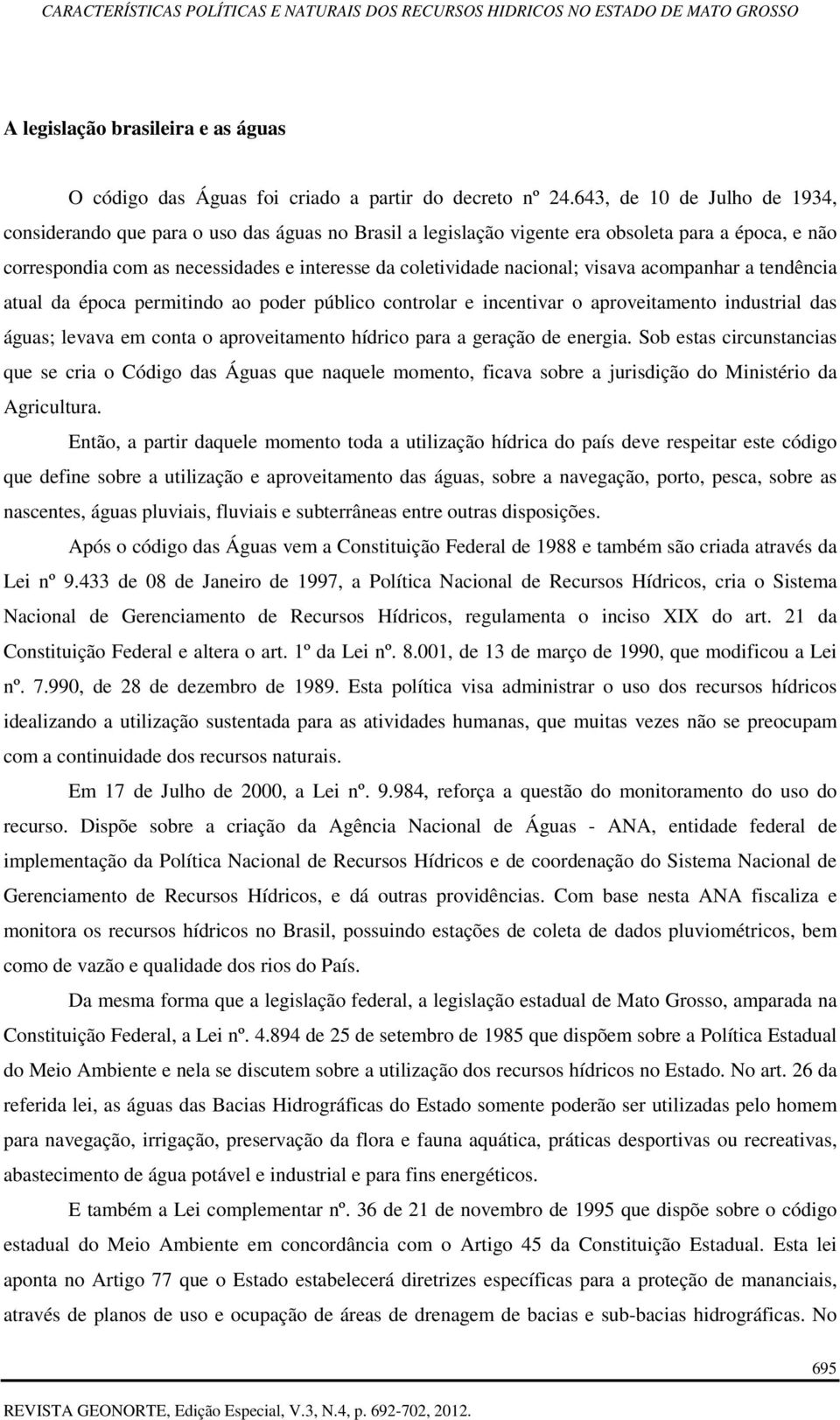 CARACTERÍSTICAS POLÍTICAS E NATURAIS DOS RECURSOS HIDRICOS NO ESTADO DE MATO GROSSO

A legislação brasileira e as águas

O código das Águas foi criado a partir do decreto nº 24.643, de 10 de Julho de 1934, considerando que para o uso das águas no Brasil a legislação vigente era obsoleta para a época, e não correspondia com as necessidades e interesse da coletividade nacional; visava acompanhar a tendência atual da época permitindo ao poder público controlar e incentivar o aproveitamento industrial das águas; levava em conta o aproveitamento hídrico para a geração de energia. Sob estas circunstancias que se cria o Código das Águas que naquele momento, ficava sobre a jurisdição do Ministério da Agricultura.

Então, a partir daquele momento toda a utilização hídrica do país deve respeitar este código que define sobre a utilização e aproveitamento das águas, sobre a navegação, porto, pesca, sobre as nascentes, águas pluviais, fluviais e subterrâneas entre outras disposições.

Após o código das Águas vem a Constituição Federal de 1988 e também são criada através da Lei nº 9.433 de 08 de Janeiro de 1997, a Política Nacional de Recursos Hídricos, cria o Sistema Nacional de Gerenciamento de Recursos Hídricos, regulamenta o inciso XIX do art. 21 da Constituição Federal e altera o art. 1º da Lei nº. 8.001, de 13 de março de 1990, que modificou a Lei nº. 7.990, de 28 de dezembro de 1989. Esta política visa administrar o uso dos recursos hídricos idealizando a utilização sustentada para as atividades humanas, que muitas vezes não se preocupam com a continuidade dos recursos naturais.

Em 17 de Julho de 2000, a Lei nº. 9.984, reforça a questão do monitoramento do uso do recurso. Dispõe sobre a criação da Agência Nacional de Águas - ANA, entidade federal de implementação da Política Nacional de Recursos Hídricos e de coordenação do Sistema Nacional de Gerenciamento de Recursos Hídricos, e dá outras providências. Com base nesta ANA fiscaliza e monitora os recursos hídricos no Brasil, possuindo estações de coleta de dados pluviométricos, bem como de vazão e qualidade dos rios do País.

Da mesma forma que a legislação federal, a legislação estadual de Mato Grosso, amparada na Constituição Federal, a Lei nº. 4.894 de 25 de setembro de 1985 que dispõem sobre a Política Estadual do Meio Ambiente e nela se discutem sobre a utilização dos recursos hídricos no Estado. No art. 26 da referida lei, as águas das Bacias Hidrográficas do Estado somente poderão ser utilizadas pelo homem para navegação, irrigação, preservação da flora e fauna aquática, práticas desportivas ou recreativas, abastecimento de água potável e industrial e para fins energéticos.

E também a Lei complementar nº. 36 de 21 de novembro de 1995 que dispõe sobre o código estadual do Meio Ambiente em concordância com o Artigo 45 da Constituição Estadual. Esta lei aponta no Artigo 77 que o Estado estabelecerá diretrizes específicas para a proteção de mananciais, através de planos de uso e ocupação de áreas de drenagem de bacias e sub-bacias hidrográficas. No

695

REVISTA GEONORTE, Edição Especial, V.3, N.4, p. 692-702, 2012.